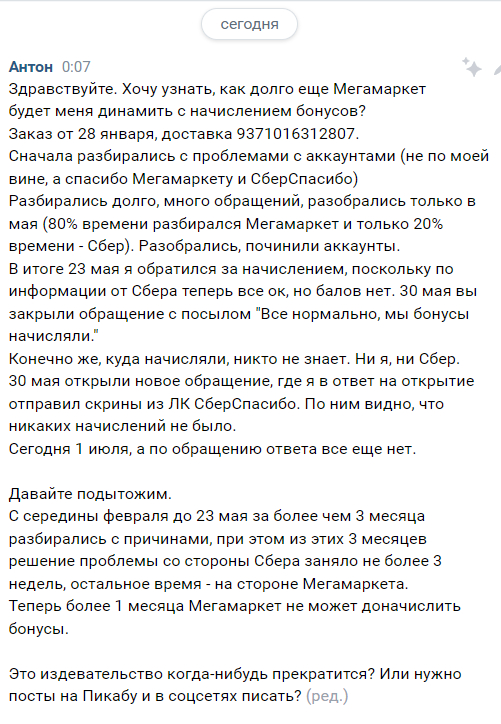 сегодня

Антон 0:07
Здравствуйте. Хочу узнать, как долго еще Мегамаркет будет меня динамить с начислением бонусов?
Заказ от 28 января, доставка 9371016312807.
Сначала разбирались с проблемами с аккаунтами (не по моей вине, а спасибо Мегамаркету и СберСпасибо)
Разбирались долго, много обращений, разобрались только в мая (80% времени разбирался Мегамаркет и только 20% времени - Сбер). Разобрались, починили аккаунты.
В итоге 23 мая я обратился за начислением, поскольку по информации от Сбера теперь все ок, но балов нет. 30 мая вы закрыли обращение с посылом "Все нормально, мы бонусы начисляли."
Конечно же, куда начисляли, никто не знает. Ни я, ни Сбер.
30 мая открыли новое обращение, где я в ответ на открытие отправил скрины из ЛК СберСпасибо. По ним видно, что никаких начислений не было.
Сегодня 1 июля, а по обращению ответа все еще нет.

Давайте подытожим.
С середины февраля до 23 мая за более чем 3 месяца разбирались с причинами, при этом из этих 3 месяцев решение проблемы со стороны Сбера заняло не более 3 недель, остальное время - на стороне Мегамаркета.
Теперь более 1 месяца Мегамаркет не может доначислить бонусы.

Это издевательство когда-нибудь прекратится? Или нужно посты на Пикабу и в соцсетях писать? (ред.)